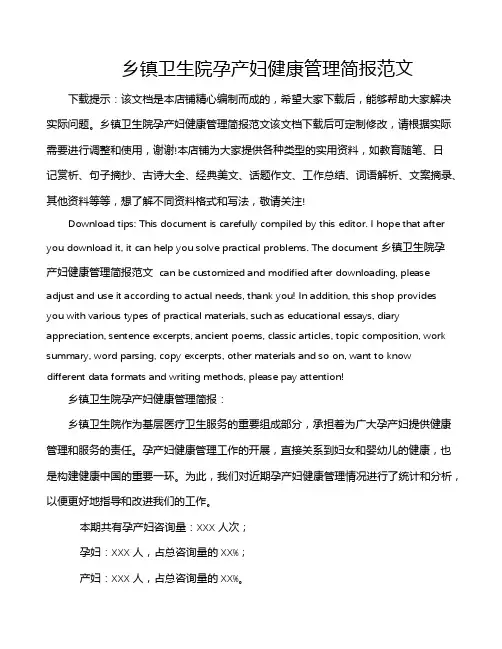 乡镇卫生院孕产妇健康管理简报范文

下载提示：该文档是本店铺精心编制而成的，希望大家下载后，能够帮助大家解决实际问题。乡镇卫生院孕产妇健康管理简报范文该文档下载后可定制修改，请根据实际需要进行调整和使用，谢谢!本店铺为大家提供各种类型的实用资料，如教育随笔、日记赏析、句子摘抄、古诗大全、经典美文、话题作文、工作总结、词语解析、文案摘录、其他资料等等，想了解不同资料格式和写法，敬请关注!

Download tips: This document is carefully compiled by this editor. I hope that after you download it, it can help you solve practical problems. The document 乡镇卫生院孕产妇健康管理简报范文 can be customized and modified after downloading, please adjust and use it according to actual needs, thank you! In addition, this shop provides you with various types of practical materials, such as educational essays, diary appreciation, sentence excerpts, ancient poems, classic articles, topic composition, work summary, word parsing, copy excerpts, other materials and so on, want to know different data formats and writing methods, please pay attention!

乡镇卫生院孕产妇健康管理简报：

乡镇卫生院作为基层医疗卫生服务的重要组成部分，承担着为广大孕产妇提供健康管理和服务的责任。孕产妇健康管理工作的开展，直接关系到妇女和婴幼儿的健康，也是构建健康中国的重要一环。为此，我们对近期孕产妇健康管理情况进行了统计和分析，以便更好地指导和改进我们的工作。

本期共有孕产妇咨询量：XXX 人次；

孕妇：XXX 人，占总咨询量的 XX%；

产妇：XXX 人，占总咨询量的 XX%。